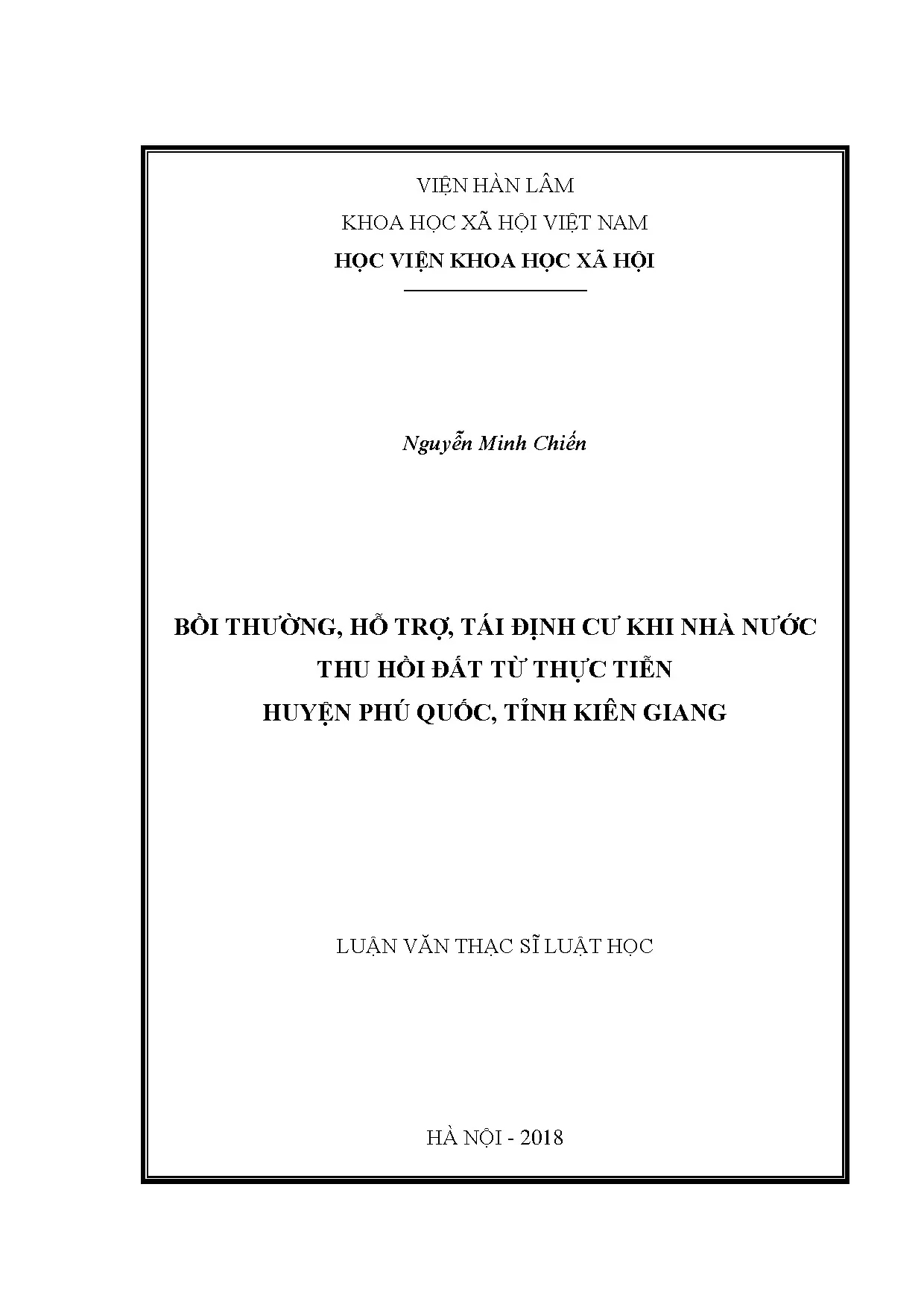 VIỆN HÀN LÂM
KHOA HỌC XÃ HỘI VIỆT NAM
HỌC VIỆN KHOA HỌC XÃ HỘI

Nguyễn Minh Chiến

BỒI THƯỜNG, HỖ TRỢ, TÁI ĐỊNH CƯ KHI NHÀ NƯỚC
THU HỒI ĐẤT TỪ THỰC TIỄN
HUYỆN PHÚ QUỐC, TỈNH KIÊN GIANG

LUẬN VĂN THẠC SĨ LUẬT HỌC

HÀ NỘI - 2018